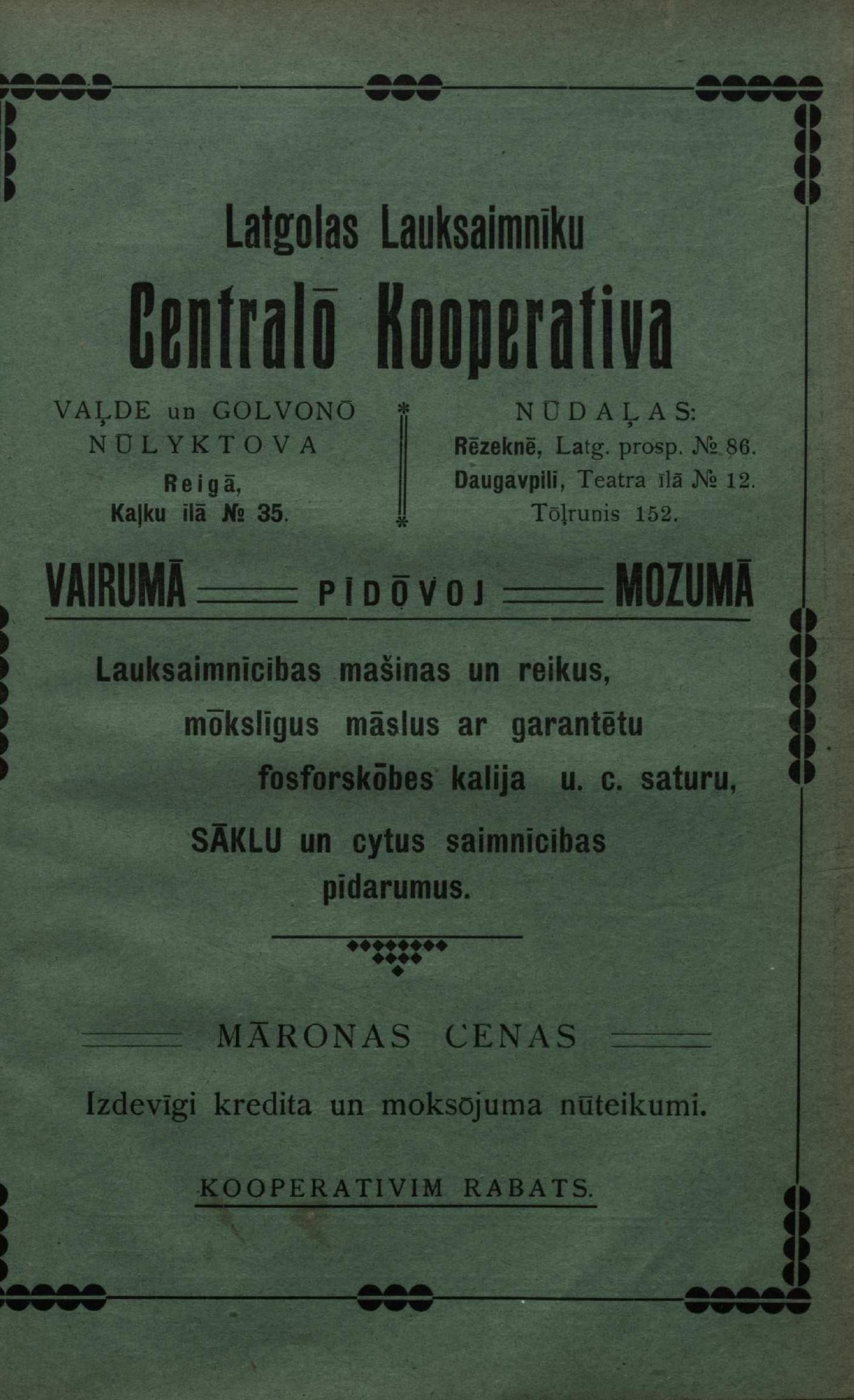 Latgolas Lauksaimnīku

Centralō Kooperativa

VAĻDE un GOLVONŌ NŪLYKTOVA
Reigā,
Kaļku īlā № 35.

NŪDAĻAS:
Rēzeknē, Latg. prosp. № 86.
Daugavpilī, Teatra īlā № 12.
Tōļrunis 152.

VAIRUMĀ PĪDŌVOJ MOZUMĀ

Lauksaimnīcibas mašinas un reikus, mōkslīgus māslus ar garantētu fosforskōbes kalija u. c. saturu, SĀKLU un cytus saimnīcibas pīdarumus.

MĀRONAS CENAS

Izdevīgi kredita un moksōjuma nūteikumi.

KOOPERATIVIM RABATS.